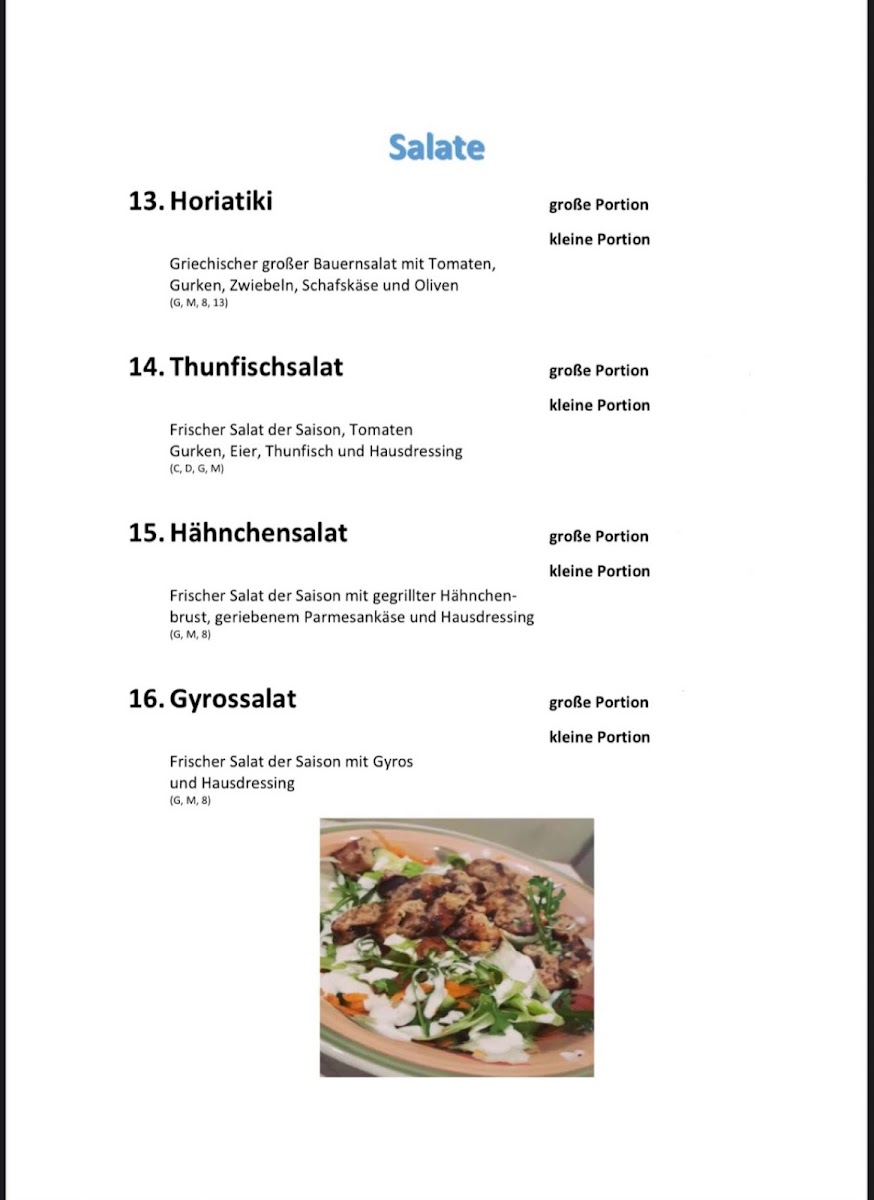 Salate

13. Horiatiki

große Portion

kleine Portion

Griechischer großer Bauernsalat mit Tomaten, Gurken, Zwiebeln, Schafskäse und Oliven
(G, M, 8, 13)

14. Thunfischsalat

große Portion

kleine Portion

Frischer Salat der Saison, Tomaten Gurken, Eier, Thunfisch und Hausdressing
(C, D, G, M)

15. Hähnchensalat

große Portion

kleine Portion

Frischer Salat der Saison mit gegrillter Hähnchenbrust, geriebenem Parmesankäse und Hausdressing
(G, M, 8)

16. Gyrossalat

große Portion

kleine Portion

Frischer Salat der Saison mit Gyros und Hausdressing
(G, M, 8)